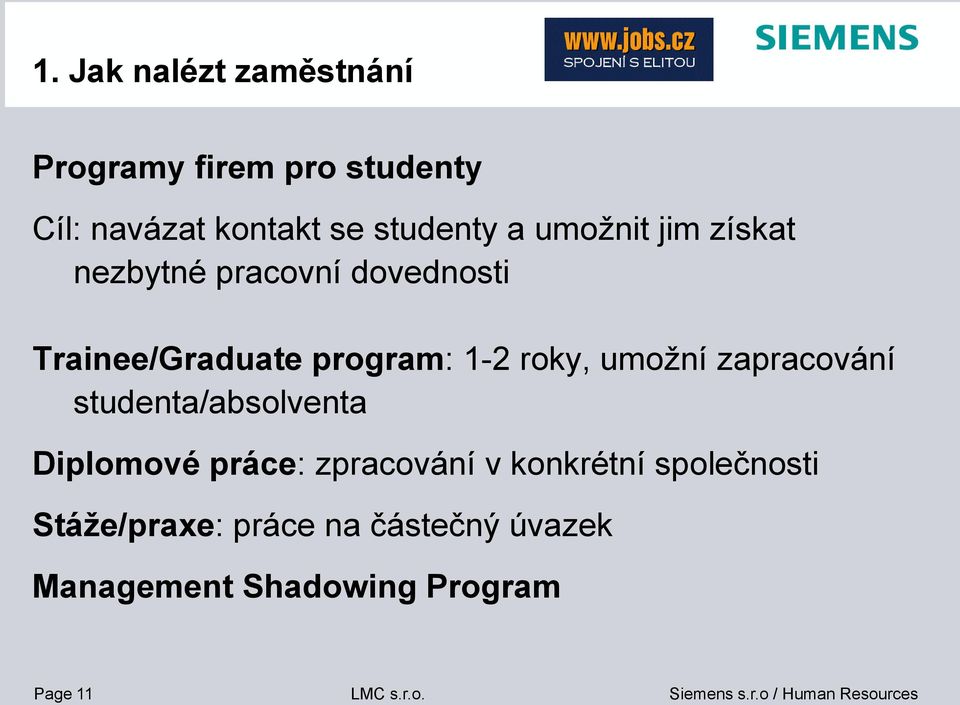 1. Jak nalézt zaměstnání

www.jobs.cz
SPOJENÍ S ELITOU

SIEMENS

Programy firem pro studenty

Cíl: navázat kontakt se studenty a umožnit jim získat nezbytné pracovní dovednosti

Trainee/Graduate program: 1-2 roky, umožní zapracování studenta/absolventa

Diplomové práce: zpracování v konkrétní společnosti

Stáže/praxe: práce na částečný úvazek

Management Shadowing Program

Page 11

LMC s.r.o.

Siemens s.r.o / Human Resources